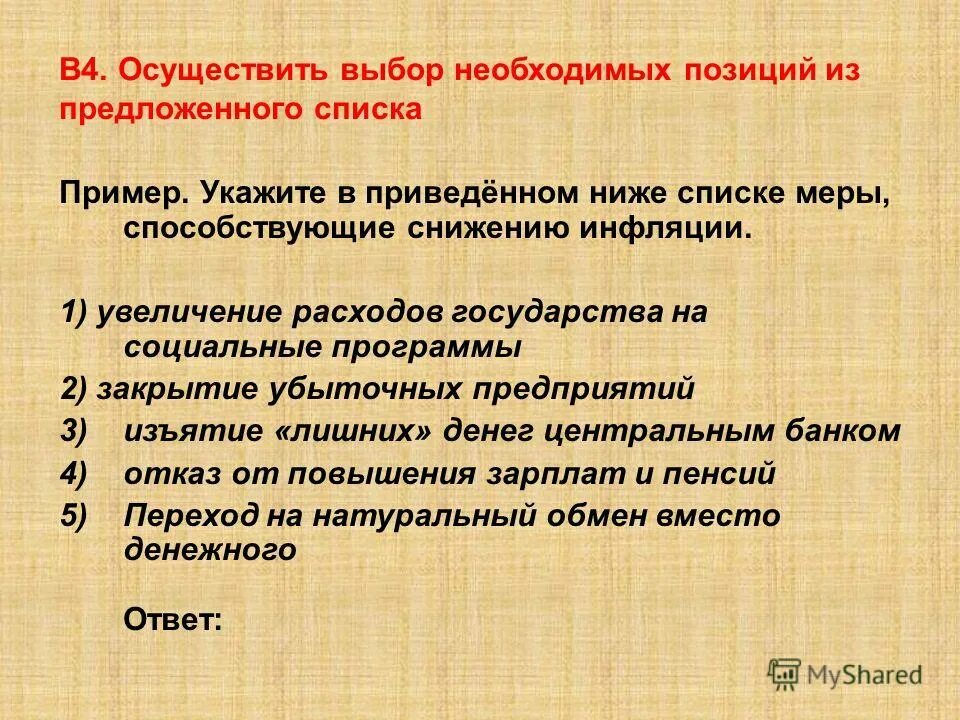 В4. Осуществить выбор необходимых позиций из предложенного списка

Пример. Укажите в приведённом ниже списке меры, способствующие снижению инфляции.

1) увеличение расходов государства на социальные программы
2) закрытие убыточных предприятий
3) изъятие «лишних» денег центральным банком
4) отказ от повышения зарплат и пенсий
5) Переход на натуральный обмен вместо денежного

Ответ:

MyShared